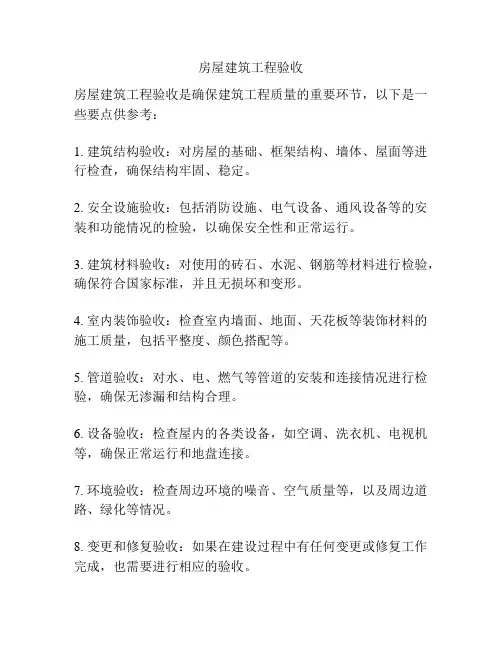 房屋建筑工程验收

房屋建筑工程验收是确保建筑工程质量的重要环节，以下是一些要点供参考：

1. 建筑结构验收：对房屋的基础、框架结构、墙体、屋面等进行检查，确保结构牢固、稳定。

2. 安全设施验收：包括消防设施、电气设备、通风设备等的安装和功能情况的检验，以确保安全性和正常运行。

3. 建筑材料验收：对使用的砖石、水泥、钢筋等材料进行检验，确保符合国家标准，并且无损坏和变形。

4. 室内装饰验收：检查室内墙面、地面、天花板等装饰材料的施工质量，包括平整度、颜色搭配等。

5. 管道验收：对水、电、燃气等管道的安装和连接情况进行检验，确保无渗漏和结构合理。

6. 设备验收：检查屋内的各类设备，如空调、洗衣机、电视机等，确保正常运行和地盘连接。

7. 环境验收：检查周边环境的噪音、空气质量等，以及周边道路、绿化等情况。

8. 变更和修复验收：如果在建设过程中有任何变更或修复工作完成，也需要进行相应的验收。